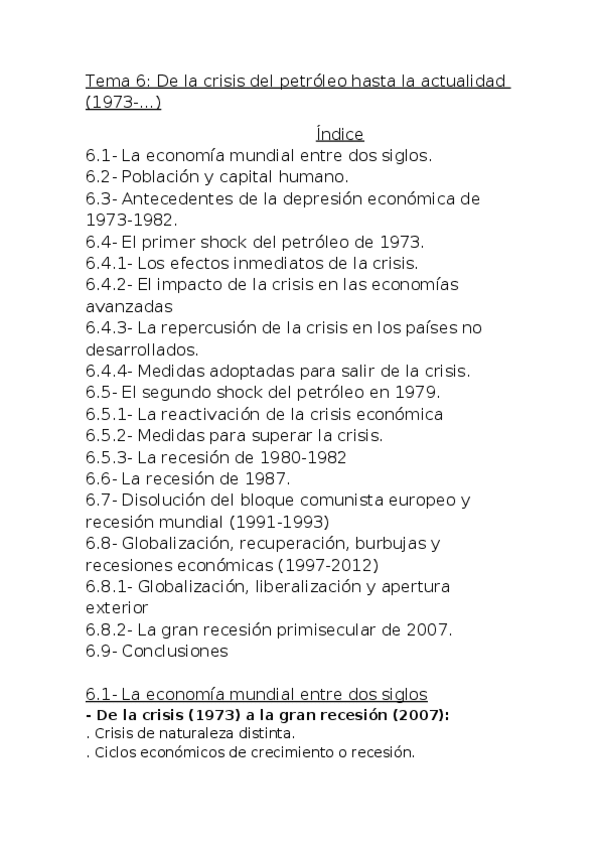 Tema 6: De la crisis del petróleo hasta la actualidad (1973-...)

Índice

6.1- La economía mundial entre dos siglos.
6.2- Población y capital humano.
6.3- Antecedentes de la depresión económica de 1973-1982.
6.4- El primer shock del petróleo de 1973.
6.4.1- Los efectos inmediatos de la crisis.
6.4.2- El impacto de la crisis en las economías avanzadas
6.4.3- La repercusión de la crisis en los países no desarrollados.
6.4.4- Medidas adoptadas para salir de la crisis.
6.5- El segundo shock del petróleo en 1979.
6.5.1- La reactivación de la crisis económica
6.5.2- Medidas para superar la crisis.
6.5.3- La recesión de 1980-1982
6.6- La recesión de 1987.
6.7- Disolución del bloque comunista europeo y recesión mundial (1991-1993)
6.8- Globalización, recuperación, burbujas y recesiones económicas (1997-2012)
6.8.1- Globalización, liberalización y apertura exterior
6.8.2- La gran recesión primisecular de 2007.
6.9- Conclusiones

6.1- La economía mundial entre dos siglos

- De la crisis (1973) a la gran recesión (2007):
. Crisis de naturaleza distinta.
. Ciclos económicos de crecimiento o recesión.